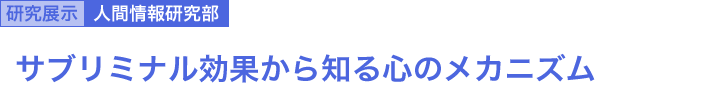 研究展示 人間情報研究部

サブリミナル効果から知る心のメカニズム